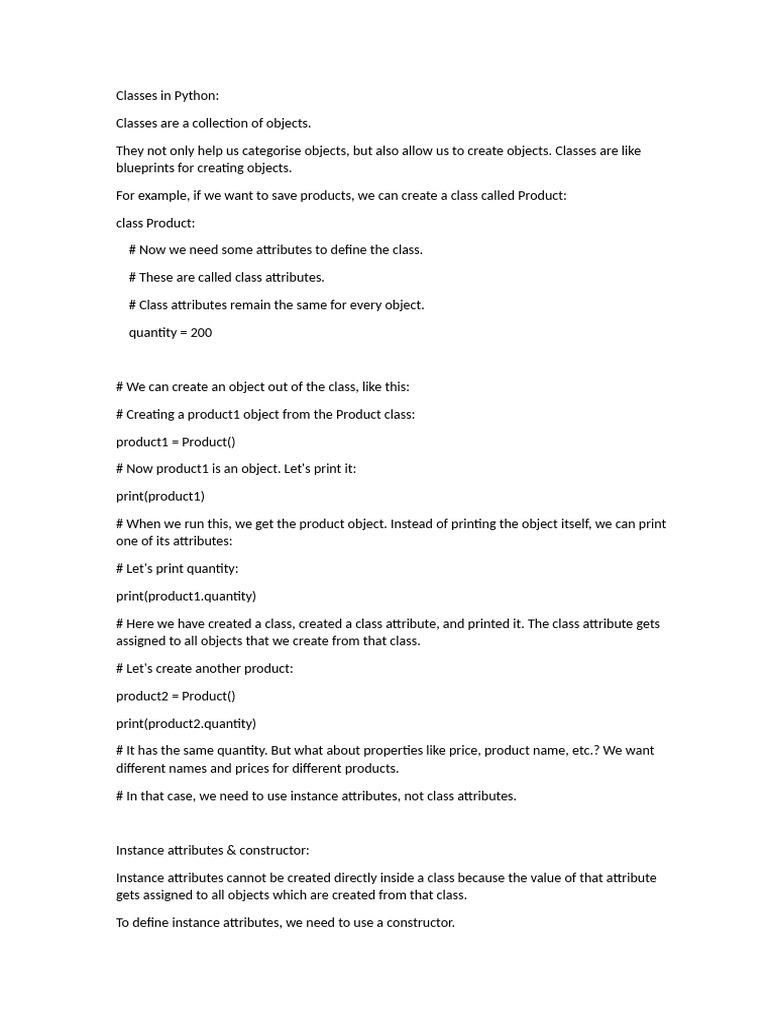 Classes in Python:

Classes are a collection of objects.

They not only help us categorise objects, but also allow us to create objects. Classes are like blueprints for creating objects.

For example, if we want to save products, we can create a class called Product:

class Product:

# Now we need some attributes to define the class.

# These are called class attributes.

# Class attributes remain the same for every object.

quantity = 200

# We can create an object out of the class, like this:

# Creating a product1 object from the Product class:

product1 = Product()

# Now product1 is an object. Let's print it:

print(product1)

# When we run this, we get the product object. Instead of printing the object itself, we can print one of its attributes:

# Let's print quantity:

print(product1.quantity)

# Here we have created a class, created a class attribute, and printed it. The class attribute gets assigned to all objects that we create from that class.

# Let's create another product:

product2 = Product()

print(product2.quantity)

# It has the same quantity. But what about properties like price, product name, etc.? We want different names and prices for different products.

# In that case, we need to use instance attributes, not class attributes.

Instance attributes & constructor:

Instance attributes cannot be created directly inside a class because the value of that attribute gets assigned to all objects which are created from that class.

To define instance attributes, we need to use a constructor.